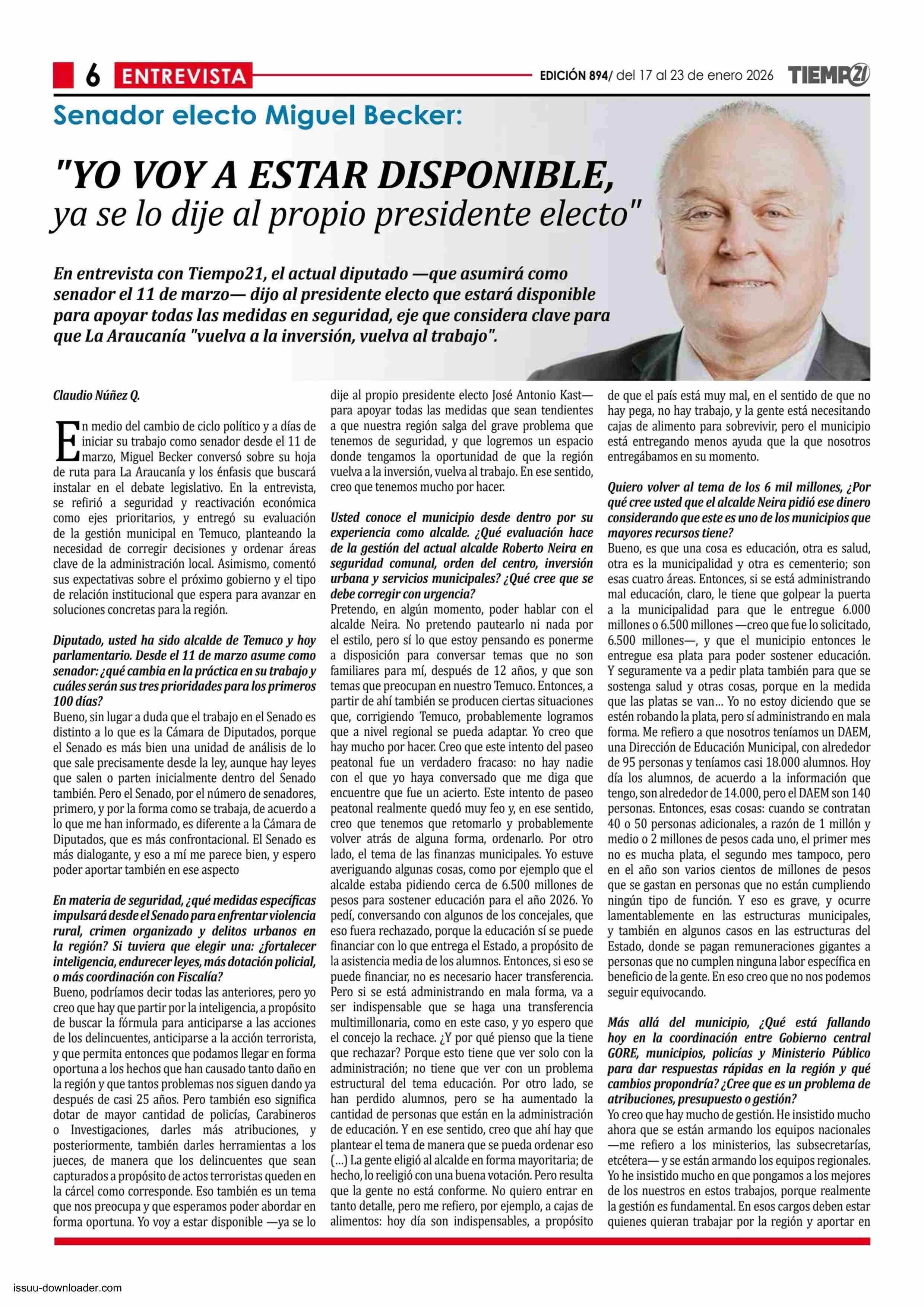 6 ENTREVISTA

EDICIÓN 894/ del 17 al 23 de enero 2026 TIEMPO21

Senador electo Miguel Becker:

"YO VOY A ESTAR DISPONIBLE, ya se lo dije al propio presidente electo"

En entrevista con Tiempo21, el actual diputado —que asumirá como senador el 11 de marzo— dijo al presidente electo que estará disponible para apoyar todas las medidas en seguridad, eje que considera clave para que La Araucanía "vuelva a la inversión, vuelva al trabajo".

Claudio Núñez Q.

En medio del cambio de ciclo político y a días de iniciar su trabajo como senador desde el 11 de marzo, Miguel Becker conversó sobre su hoja de ruta para La Araucanía y los énfasis que buscará instalar en el debate legislativo. En la entrevista, se refirió a seguridad y reactivación económica como ejes prioritarios, y entregó su evaluación de la gestión municipal en Temuco, planteando la necesidad de corregir decisiones y ordenar áreas clave de la administración local. Asimismo, comentó sus expectativas sobre el próximo gobierno y el tipo de relación institucional que espera para avanzar en soluciones concretas para la región.

Diputado, usted ha sido alcalde de Temuco y hoy parlamentario. Desde el 11 de marzo asume como senador: ¿qué cambia en la práctica en su trabajo y cuáles serán sus tres prioridades para los primeros 100 días?
Bueno, sin lugar a duda que el trabajo en el Senado es distinto a lo que es la Cámara de Diputados, porque el Senado es más bien una unidad de análisis de lo que sale precisamente desde la ley, aunque hay leyes que salen o parten inicialmente dentro del Senado también. Pero el Senado, por el número de senadores, primero, y por la forma como se trabaja, de acuerdo a lo que me han informado, es diferente a la Cámara de Diputados, que es más confrontacional. El Senado es más dialogante, y eso a mí me parece bien, y espero poder aportar también en ese aspecto

En materia de seguridad, ¿qué medidas específicas impulsará desde el Senado para enfrentar violencia rural, crimen organizado y delitos urbanos en la región? Si tuviera que elegir una: ¿fortalecer inteligencia, endurecer leyes, más dotación policial, o más coordinación con Fiscalía?
Bueno, podríamos decir todas las anteriores, pero yo creo que hay que partir por la inteligencia, a propósito de buscar la fórmula para anticiparse a las acciones de los delincuentes, anticiparse a la acción terrorista, y que permita entonces que podamos llegar en forma oportuna a los hechos que han causado tanto daño en la región y que tantos problemas nos siguen dando ya después de casi 25 años. Pero también eso significa dotar de mayor cantidad de policías, Carabineros o Investigaciones, darles más atribuciones, y posteriormente, también darles herramientas a los jueces, de manera que los delincuentes que sean capturados a propósito de actos terroristas queden en la cárcel como corresponde. Eso también es un tema que nos preocupa y que esperamos poder abordar en forma oportuna. Yo voy a estar disponible —ya se lo dije al propio presidente electo José Antonio Kast— para apoyar todas las medidas que sean tendientes a que nuestra región salga del grave problema que tenemos de seguridad, y que logremos un espacio donde tengamos la oportunidad de que la región vuelva a la inversión, vuelva al trabajo. En ese sentido, creo que tenemos mucho por hacer.

Usted conoce el municipio desde dentro por su experiencia como alcalde. ¿Qué evaluación hace de la gestión del actual alcalde Roberto Neira en seguridad comunal, orden del centro, inversión urbana y servicios municipales? ¿Qué cree que se debe corregir con urgencia?
Pretendo, en algún momento, poder hablar con el alcalde Neira. No pretendo pautearlo ni nada por el estilo, pero sí lo que estoy pensando es ponerme a disposición para conversar temas que no son familiares para mí, después de 12 años, y que son temas que preocupan en nuestro Temuco. Entonces, a partir de ahí también se producen ciertas situaciones que, corrigiendo Temuco, probablemente logramos que a nivel regional se pueda adaptar. Yo creo que hay mucho por hacer. Creo que este intento del paseo peatonal fue un verdadero fracaso: no hay nadie con el que yo haya conversado que me diga que encuentre que fue un acierto. Este intento de paseo peatonal realmente quedó muy feo y, en ese sentido, creo que tenemos que retomarlo y probablemente volver atrás de alguna forma, ordenarlo. Por otro lado, el tema de las finanzas municipales. Yo estuve averiguando algunas cosas, como por ejemplo que el alcalde estaba pidiendo cerca de 6.500 millones de pesos para sostener educación para el año 2026. Yo pedí, conversando con algunos de los concejales, que eso fuera rechazado, porque la educación sí se puede financiar con lo que entrega el Estado, a propósito de la asistencia media de los alumnos. Entonces, si eso se puede financiar, no es necesario hacer transferencia. Pero si se está administrando en mala forma, va a ser indispensable que se haga una transferencia multimillonaria, como en este caso, y yo espero que el concejo la rechace. ¿Y por qué pienso que la tiene que rechazar? Porque esto tiene que ver solo con la administración; no tiene que ver con un problema estructural del tema educación. Por otro lado, se han perdido alumnos, pero se ha aumentado la cantidad de personas que están en la administración de educación. Y en ese sentido, creo que ahí hay que plantear el tema de manera que se pueda ordenar eso (...) La gente eligió al alcalde en forma mayoritaria; de hecho, lo reeligió con una buena votación. Pero resulta que la gente no está conforme. No quiero entrar en tanto detalle, pero me refiero, por ejemplo, a cajas de alimentos: hoy día son indispensables, a propósito de que el país está muy mal, en el sentido de que no hay pega, no hay trabajo, y la gente está necesitando cajas de alimento para sobrevivir, pero el municipio está entregando menos ayuda que la que nosotros entregábamos en su momento.

Quiero volver al tema de los 6 mil millones, ¿Por qué cree usted que el alcalde Neira pidió ese dinero considerando que este es uno de los municipios que mayores recursos tiene?
Bueno, es que una cosa es educación, otra es salud, otra es la municipalidad y otra es cementerio; son esas cuatro áreas. Entonces, si se está administrando mal educación, claro, le tiene que golpear la puerta a la municipalidad para que le entregue 6.000 millones o 6.500 millones —creo que fue lo solicitado, 6.500 millones—, y que el municipio entonces le entregue esa plata para poder sostener educación. Y seguramente va a pedir plata también para que se sostenga salud y otras cosas, porque en la medida que las platas se van... Yo no estoy diciendo que se estén robando la plata, pero sí administrando en mala forma. Me refiero a que nosotros teníamos un DAEM, una Dirección de Educación Municipal, con alrededor de 95 personas y teníamos casi 18.000 alumnos. Hoy día los alumnos, de acuerdo a la información que tengo, son alrededor de 14.000, pero el DAEM son 140 personas. Entonces, esas cosas: cuando se contratan 40 o 50 personas adicionales, a razón de 1 millón y medio o 2 millones de pesos cada uno, el primer mes no es mucha plata, el segundo mes tampoco, pero en el año son varios cientos de millones de pesos que se gastan en personas que no están cumpliendo ningún tipo de función. Y eso es grave, y ocurre lamentablemente en las estructuras municipales, y también en algunos casos en las estructuras del Estado, donde se pagan remuneraciones gigantes a personas que no cumplen ninguna labor específica en beneficio de la gente. En eso creo que no nos podemos seguir equivocando.

Más allá del municipio, ¿Qué está fallando hoy en la coordinación entre Gobierno central GORE, municipios, policías y Ministerio Público para dar respuestas rápidas en la región y qué cambios propondría? ¿Cree que es un problema de atribuciones, presupuesto o gestión?
Yo creo que hay mucho de gestión. He insistido mucho ahora que se están armando los equipos nacionales —me refiero a los ministerios, las subsecretarías, etcétera— y se están armando los equipos regionales. Yo he insistido mucho en que pongamos a los mejores de los nuestros en estos trabajos, porque realmente la gestión es fundamental. En esos cargos deben estar quienes quieran trabajar por la región y aportar en

issuu-downloader.com